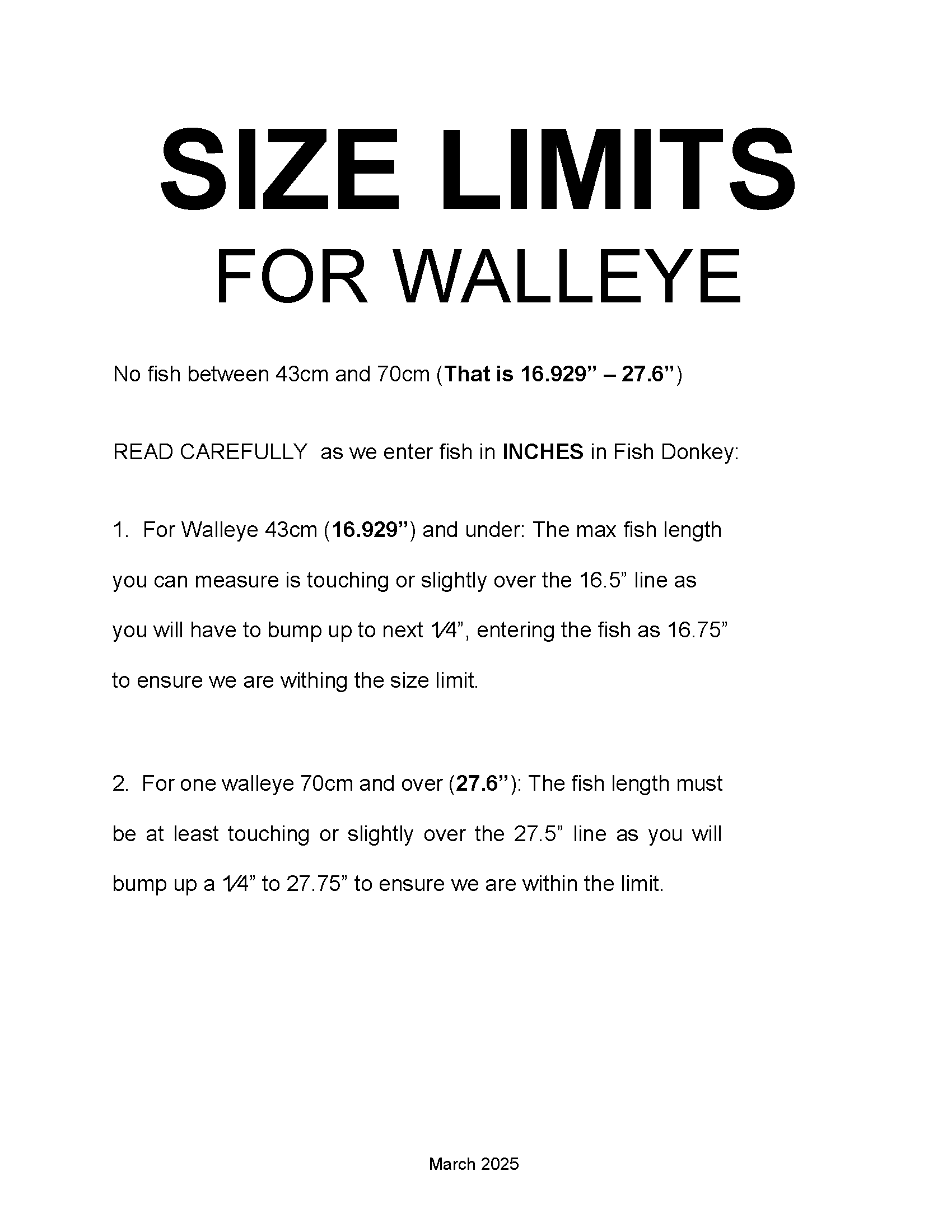 SIZE LIMITS
FOR WALLEYE

No fish between 43cm and 70cm (That is 16.929” – 27.6”)

READ CAREFULLY as we enter fish in INCHES in Fish Donkey:

1. For Walleye 43cm (16.929”) and under: The max fish length you can measure is touching or slightly over the 16.5” line as you will have to bump up to next ¼”, entering the fish as 16.75” to ensure we are withing the size limit.

2. For one walleye 70cm and over (27.6”): The fish length must be at least touching or slightly over the 27.5” line as you will bump up a ¼” to 27.75” to ensure we are within the limit.

March 2025